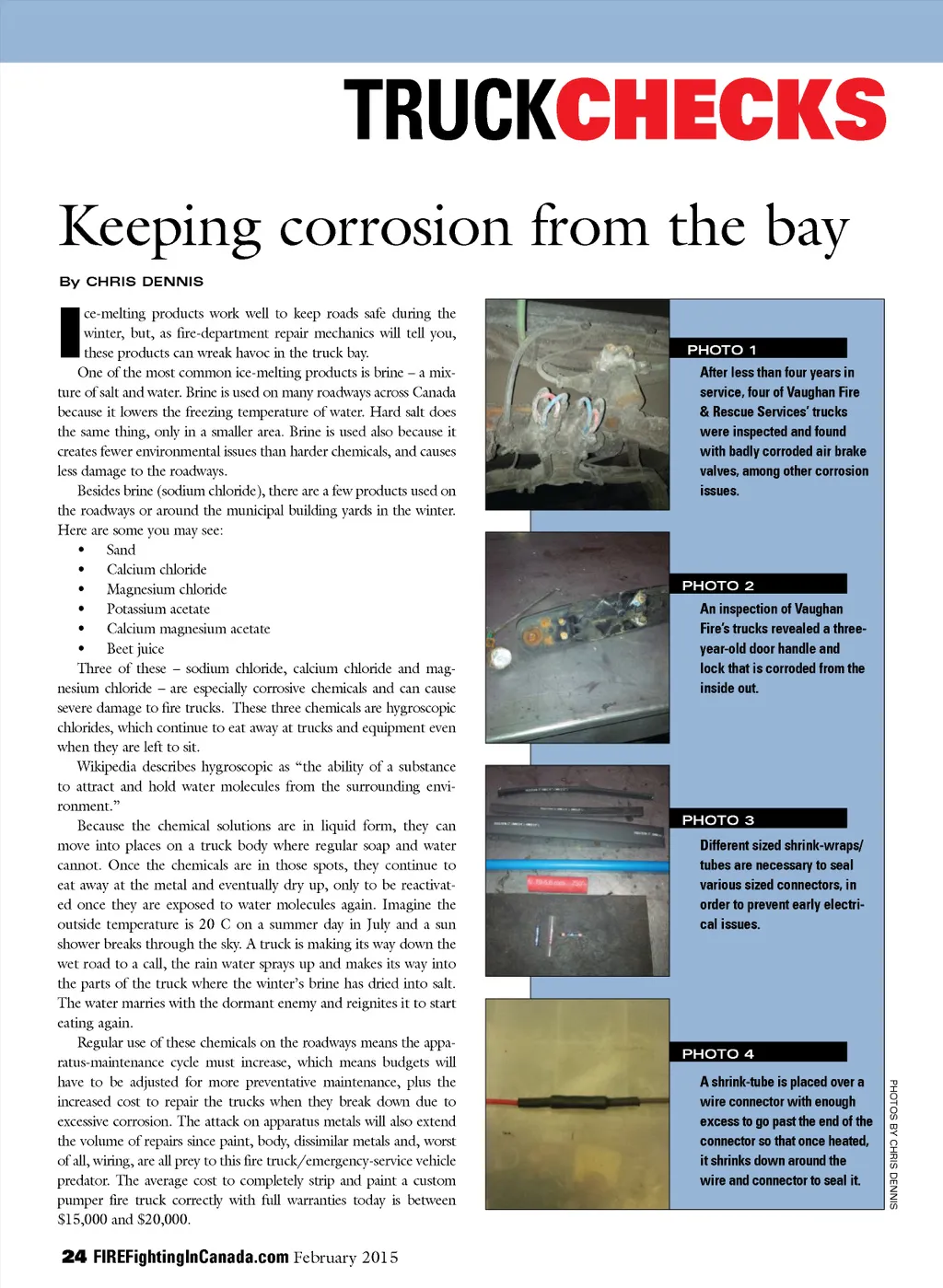 TRUCKCHECKS

Keeping corrosion from the bay

By CHRIS DENNIS

Ice-melting products work well to keep roads safe during the winter, but, as fire-department repair mechanics will tell you, these products can wreak havoc in the truck bay.

One of the most common ice-melting products is brine – a mixture of salt and water. Brine is used on many roadways across Canada because it lowers the freezing temperature of water. Hard salt does the same thing, only in a smaller area. Brine is used also because it creates fewer environmental issues than harder chemicals, and causes less damage to the roadways.

Besides brine (sodium chloride), there are a few products used on the roadways or around the municipal building yards in the winter. Here are some you may see:
• Sand
• Calcium chloride
• Magnesium chloride
• Potassium acetate
• Calcium magnesium acetate
• Beet juice

Three of these – sodium chloride, calcium chloride and magnesium chloride – are especially corrosive chemicals and can cause severe damage to fire trucks. These three chemicals are hygroscopic chlorides, which continue to eat away at trucks and equipment even when they are left to sit.

Wikipedia describes hygroscopic as "the ability of a substance to attract and hold water molecules from the surrounding environment."

Because the chemical solutions are in liquid form, they can move into places on a truck body where regular soap and water cannot. Once the chemicals are in those spots, they continue to eat away at the metal and eventually dry up, only to be reactivated once they are exposed to water molecules again. Imagine the outside temperature is 20 C on a summer day in July and a sun shower breaks through the sky. A truck is making its way down the wet road to a call, the rain water sprays up and makes its way into the parts of the truck where the winter's brine has dried into salt. The water marries with the dormant enemy and reignites it to start eating again.

Regular use of these chemicals on the roadways means the apparatus-maintenance cycle must increase, which means budgets will have to be adjusted for more preventative maintenance, plus the increased cost to repair the trucks when they break down due to excessive corrosion. The attack on apparatus metals will also extend the volume of repairs since paint, body, dissimilar metals and, worst of all, wiring, are all prey to this fire truck/emergency-service vehicle predator. The average cost to completely strip and paint a custom pumper fire truck correctly with full warranties today is between $15,000 and $20,000.

PHOTO 1
After less than four years in service, four of Vaughan Fire & Rescue Services' trucks were inspected and found with badly corroded air brake valves, among other corrosion issues.

PHOTO 2
An inspection of Vaughan Fire's trucks revealed a three-year-old door handle and lock that is corroded from the inside out.

PHOTO 3
Different sized shrink-wraps/tubes are necessary to seal various sized connectors, in order to prevent early electrical issues.

PHOTO 4
A shrink-tube is placed over a wire connector with enough excess to go past the end of the connector so that once heated, it shrinks down around the wire and connector to seal it.

PHOTOS BY CHRIS DENNIS

24 FIREFightingInCanada.com February 2015